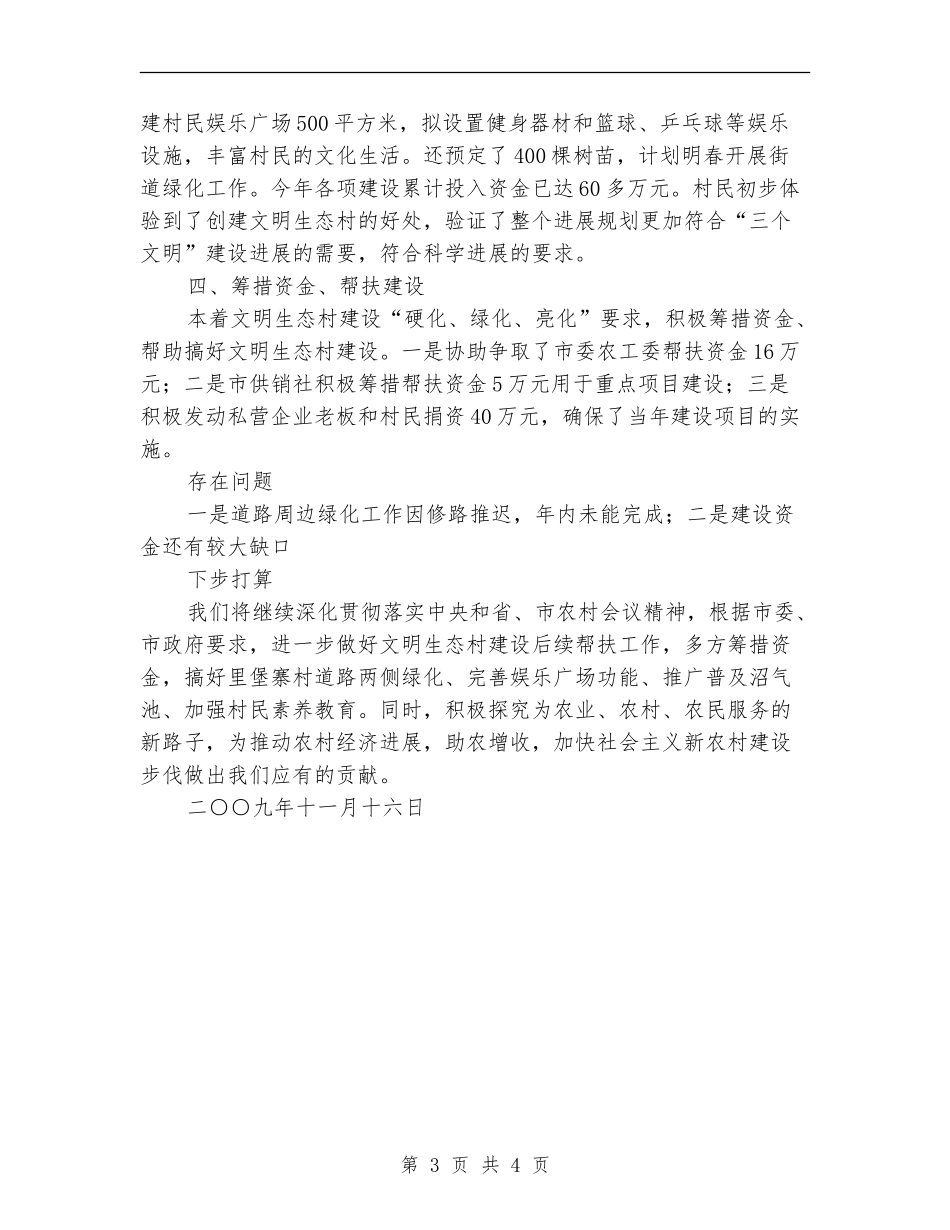 建村民娱乐广场500平方米，拟设置健身器材和篮球、乒乓球等娱乐设施，丰富村民的文化生活。还预定了400棵树苗，计划明春开展街道绿化工作。今年各项建设累计投入资金已达60多万元。村民初步体验到了创建文明生态村的好处，验证了整个进展规划更加符合“三个文明”建设进展的需要，符合科学进展的要求。

四、筹措资金、帮扶建设

本着文明生态村建设“硬化、绿化、亮化”要求，积极筹措资金、帮助搞好文明生态村建设。一是协助争取了市委农工委帮扶资金16万元；二是市供销社积极筹措帮扶资金5万元用于重点项目建设；三是积极发动私营企业老板和村民捐资40万元，确保了当年建设项目的实施。

存在问题

一是道路周边绿化工作因修路推迟，年内未能完成；二是建设资金还有较大缺口

下步打算

我们将继续深化贯彻落实中央和省、市农村会议精神，根据市委、市政府要求，进一步做好文明生态村建设后续帮扶工作，多方筹措资金，搞好里堡寨村道路两侧绿化、完善娱乐广场功能、推广普及沼气池、加强村民素养教育。同时，积极探究为农业、农村、农民服务的新路子，为推动农村经济进展，助农增收，加快社会主义新农村建设步伐做出我们应有的贡献。

二〇〇九年十一月十六日

第 3 页 共 4 页